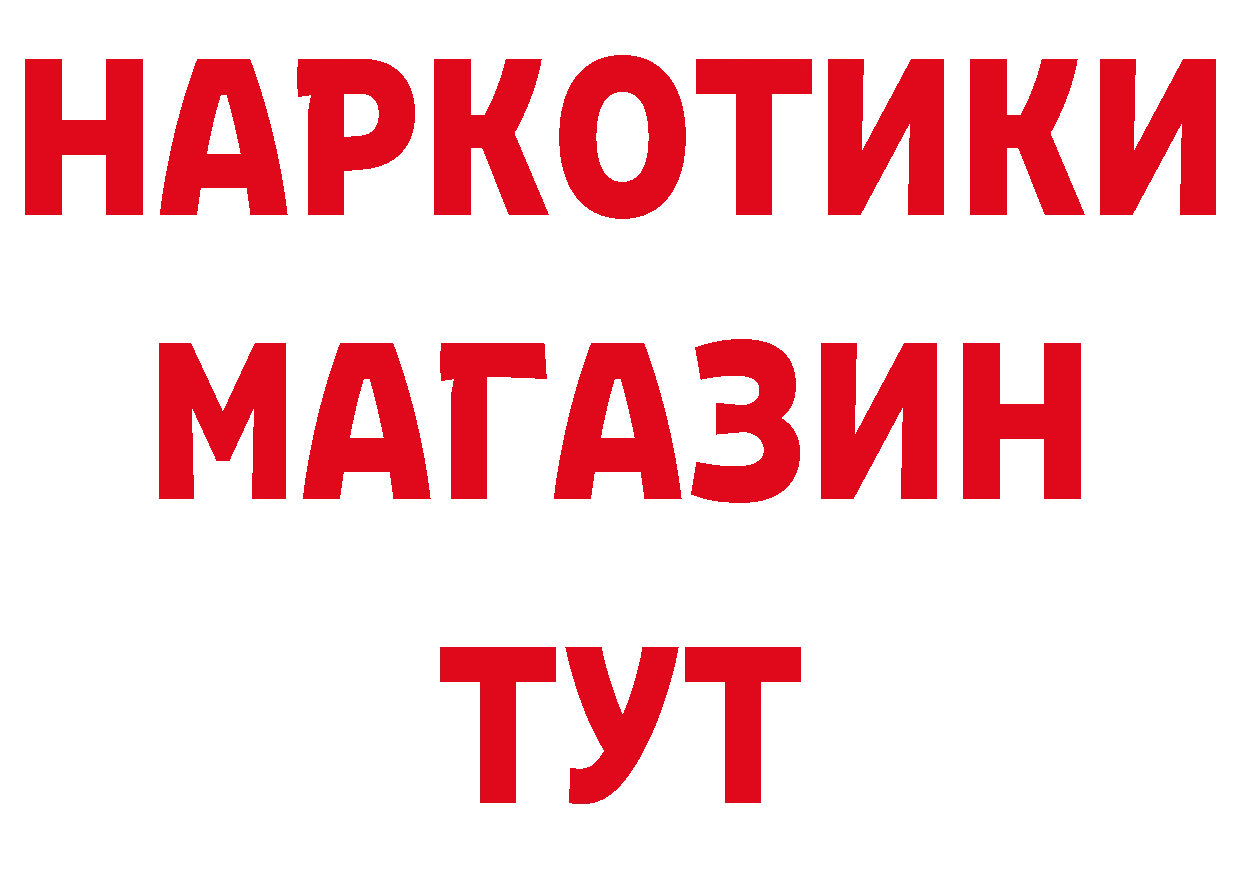 НАРКОТИКИ
МАГАЗИН
ТУТ